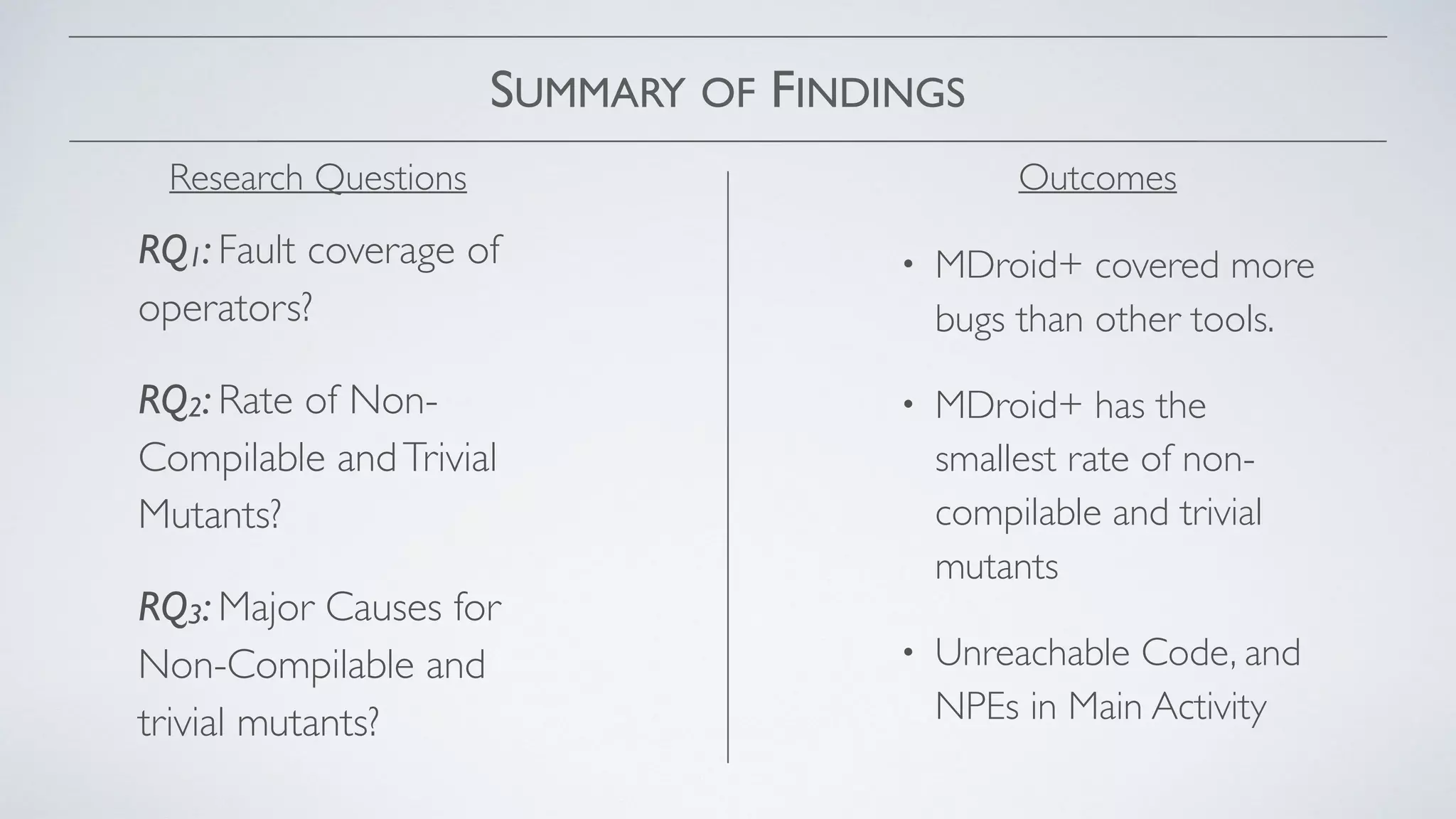 SUMMARY OF FINDINGS

Research Questions

$RQ_1$: Fault coverage of operators?

$RQ_2$: Rate of Non-Compilable and Trivial Mutants?

$RQ_3$: Major Causes for Non-Compilable and trivial mutants?

Outcomes

• MDroid+ covered more bugs than other tools.

• MDroid+ has the smallest rate of non-compilable and trivial mutants

• Unreachable Code, and NPEs in Main Activity